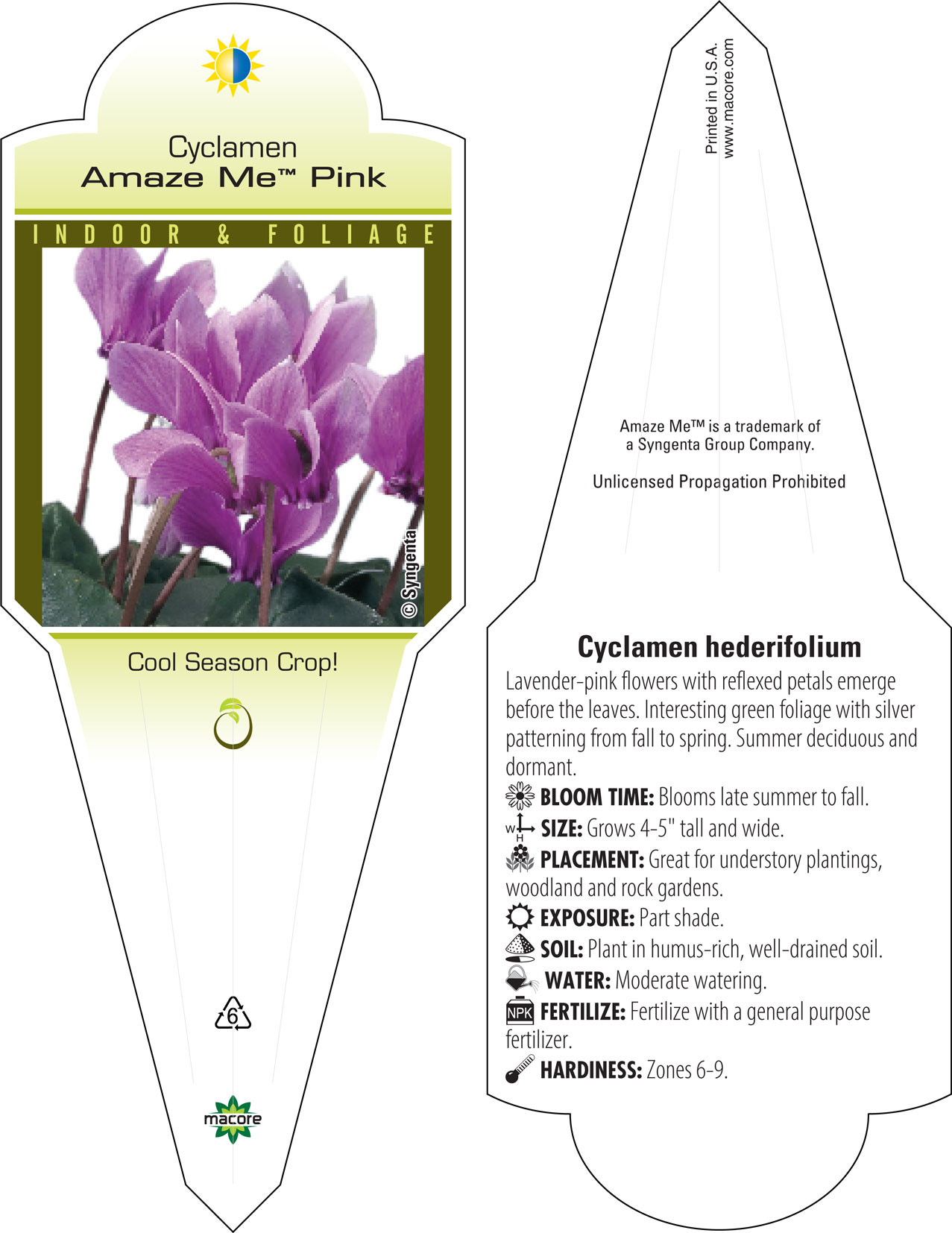 Cyclamen
Amaze Me™ Pink

INDOOR & FOLIAGE

© Syngenta

Cool Season Crop!

6

macore

Printed in U.S.A.
www.macore.com

Amaze Me™ is a trademark of a Syngenta Group Company.

Unlicensed Propagation Prohibited

Cyclamen hederifolium

Lavender-pink flowers with reflexed petals emerge before the leaves. Interesting green foliage with silver patterning from fall to spring. Summer deciduous and dormant.

BLOOM TIME: Blooms late summer to fall.

W H SIZE: Grows 4-5" tall and wide.

PLACEMENT: Great for understory plantings, woodland and rock gardens.

EXPOSURE: Part shade.

SOIL: Plant in humus-rich, well-drained soil.

WATER: Moderate watering.

NPK FERTILIZE: Fertilize with a general purpose fertilizer.

HARDINESS: Zones 6-9.